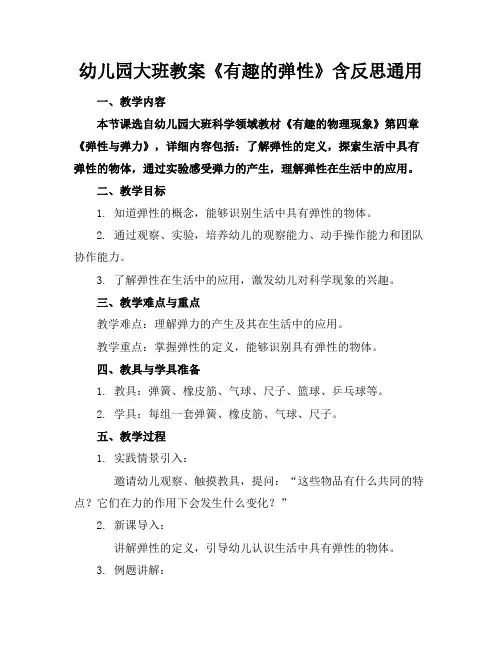 幼儿园大班教案《有趣的弹性》含反思通用

一、教学内容

本节课选自幼儿园大班科学领域教材《有趣的物理现象》第四章《弹性与弹力》，详细内容包括：了解弹性的定义，探索生活中具有弹性的物体，通过实验感受弹力的产生，理解弹性在生活中的应用。

二、教学目标

1. 知道弹性的概念，能够识别生活中具有弹性的物体。

2. 通过观察、实验，培养幼儿的观察能力、动手操作能力和团队协作能力。

3. 了解弹性在生活中的应用，激发幼儿对科学现象的兴趣。

三、教学难点与重点

教学难点：理解弹力的产生及其在生活中的应用。

教学重点：掌握弹性的定义，能够识别具有弹性的物体。

四、教具与学具准备

1. 教具：弹簧、橡皮筋、气球、尺子、篮球、乒乓球等。

2. 学具：每组一套弹簧、橡皮筋、气球、尺子。

五、教学过程

1. 实践情景引入：

邀请幼儿观察、触摸教具，提问：“这些物品有什么共同的特点？它们在力的作用下会发生什么变化？”

2. 新课导入：

讲解弹性的定义，引导幼儿认识生活中具有弹性的物体。

3. 例题讲解：